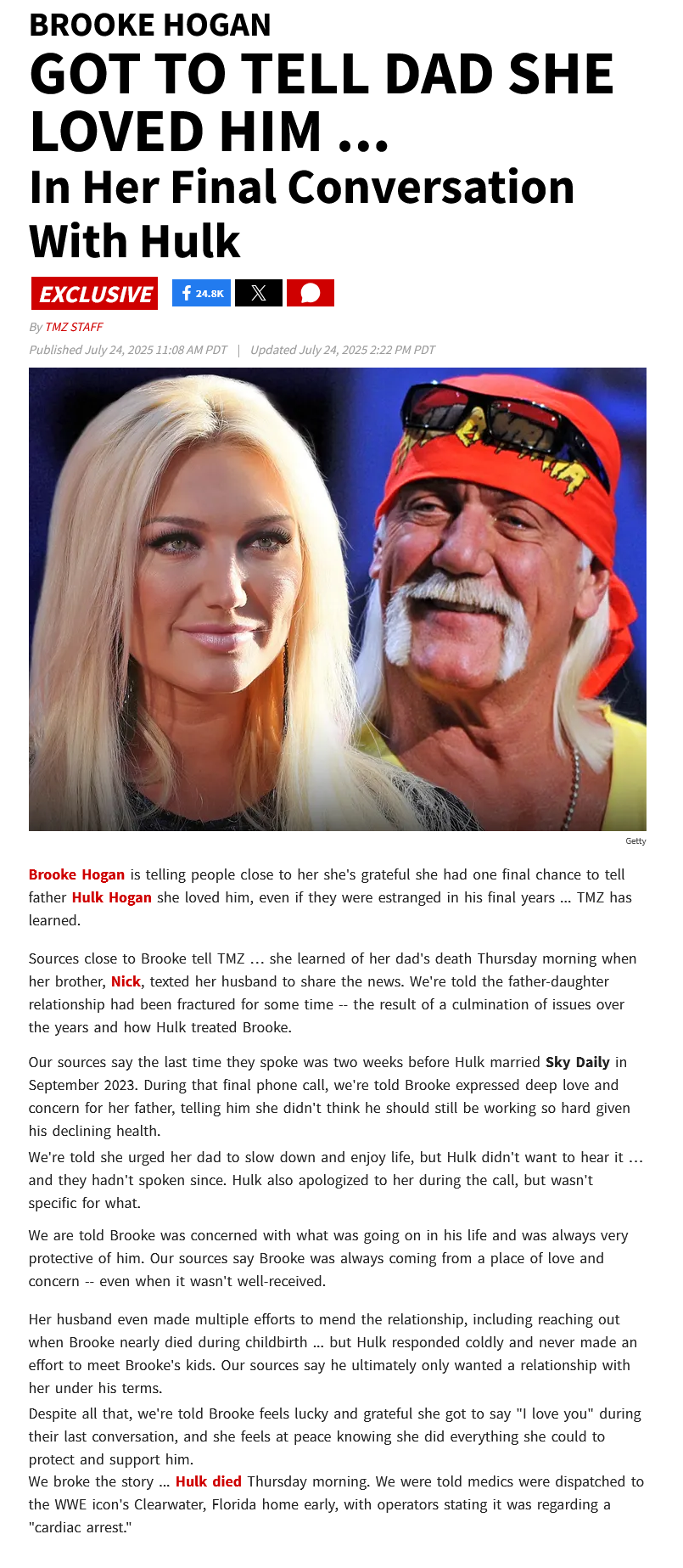 BROOKE HOGAN

GOT TO TELL DAD SHE LOVED HIM ...

In Her Final Conversation With Hulk

EXCLUSIVE

24.8K

By TMZ STAFF

Published July 24, 2025 11:08 AM PDT | Updated July 24, 2025 2:22 PM PDT

Getty

Brooke Hogan is telling people close to her she's grateful she had one final chance to tell father Hulk Hogan she loved him, even if they were estranged in his final years ... TMZ has learned.

Sources close to Brooke tell TMZ ... she learned of her dad's death Thursday morning when her brother, Nick, texted her husband to share the news. We're told the father-daughter relationship had been fractured for some time -- the result of a culmination of issues over the years and how Hulk treated Brooke.

Our sources say the last time they spoke was two weeks before Hulk married Sky Daily in September 2023. During that final phone call, we're told Brooke expressed deep love and concern for her father, telling him she didn't think he should still be working so hard given his declining health.

We're told she urged her dad to slow down and enjoy life, but Hulk didn't want to hear it ... and they hadn't spoken since. Hulk also apologized to her during the call, but wasn't specific for what.

We are told Brooke was concerned with what was going on in his life and was always very protective of him. Our sources say Brooke was always coming from a place of love and concern -- even when it wasn't well-received.

Her husband even made multiple efforts to mend the relationship, including reaching out when Brooke nearly died during childbirth ... but Hulk responded coldly and never made an effort to meet Brooke's kids. Our sources say he ultimately only wanted a relationship with her under his terms.

Despite all that, we're told Brooke feels lucky and grateful she got to say "I love you" during their last conversation, and she feels at peace knowing she did everything she could to protect and support him.

We broke the story ... Hulk died Thursday morning. We were told medics were dispatched to the WWE icon's Clearwater, Florida home early, with operators stating it was regarding a "cardiac arrest."